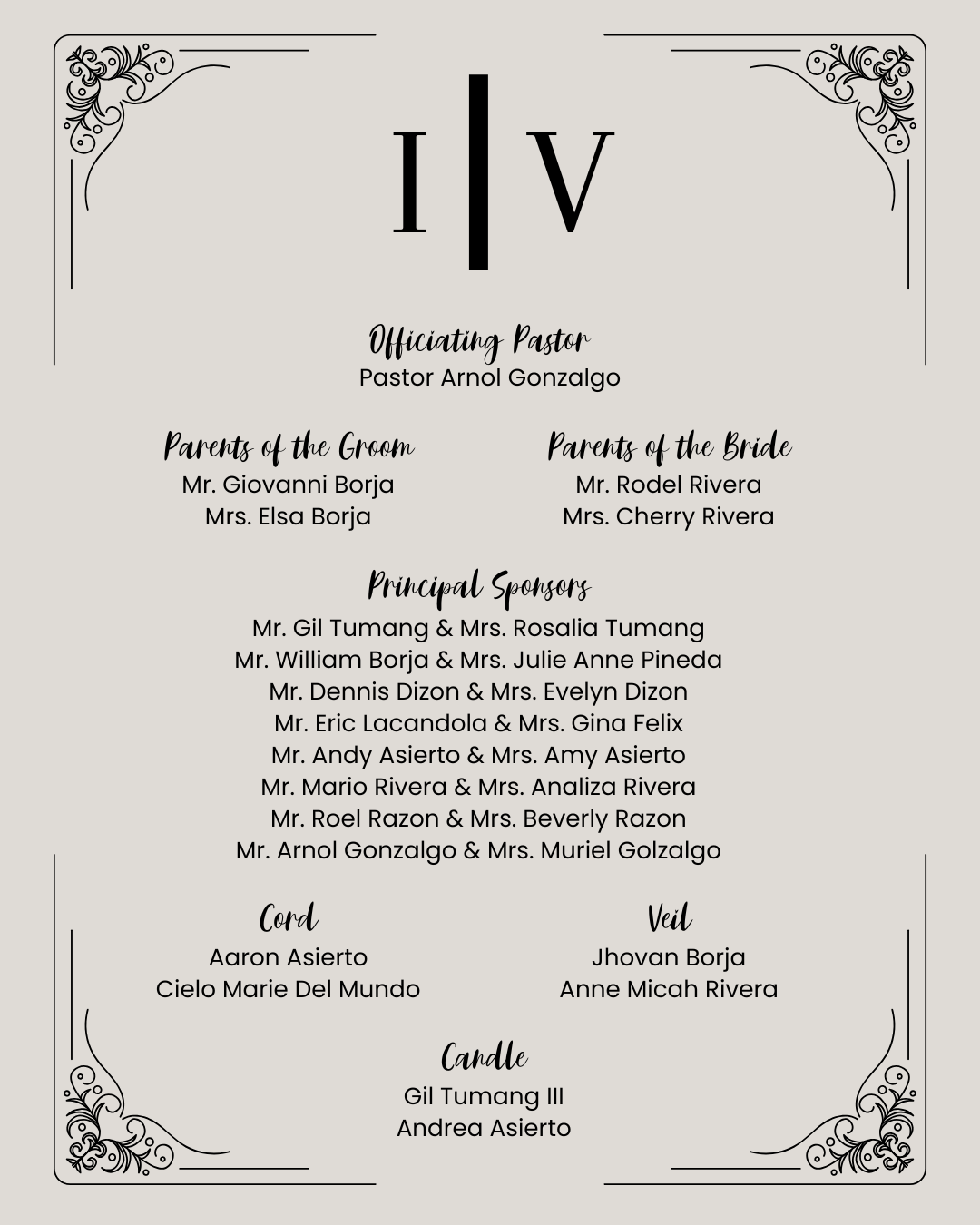 I | V

Officiating Pastor
Pastor Arnol Gonzalgo

Parents of the Groom
Mr. Giovanni Borja
Mrs. Elsa Borja

Parents of the Bride
Mr. Rodel Rivera
Mrs. Cherry Rivera

Principal Sponsors
Mr. Gil Tumang & Mrs. Rosalia Tumang
Mr. William Borja & Mrs. Julie Anne Pineda
Mr. Dennis Dizon & Mrs. Evelyn Dizon
Mr. Eric Lacandola & Mrs. Gina Felix
Mr. Andy Asierto & Mrs. Amy Asierto
Mr. Mario Rivera & Mrs. Analiza Rivera
Mr. Roel Razon & Mrs. Beverly Razon
Mr. Arnol Gonzalgo & Mrs. Muriel Golzalgo

Cord
Aaron Asierto
Cielo Marie Del Mundo

Veil
Jhovan Borja
Anne Micah Rivera

Candle
Gil Tumang III
Andrea Asierto